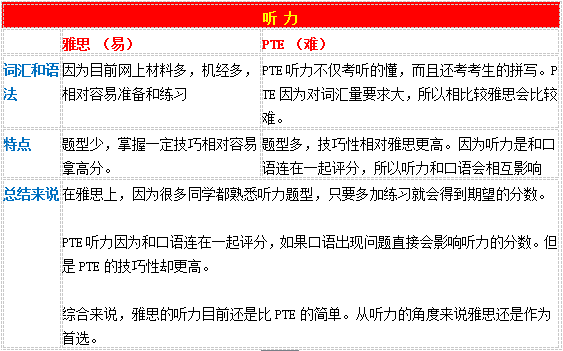 | 听力 | | |
|---|---|---|
| | 雅思 （易） | PTE （难） |
| 词汇和语法 | 因为目前网上材料多，机经多，相对容易准备和练习 | PTE 听力不仅考听的懂，而且还考考生的拼写。PTE 因为对词汇量要求大，所以相比较雅思会比较难。 |
| 特点 | 题型少，掌握一定技巧相对容易拿高分。 | 题型多，技巧性相对雅思更高。因为听力是和口语连在一起评分，所以听力和口语会相互影响 |
| 总结来说 | 在雅思上，因为很多同学都熟悉听力题型，只要多加练习就会得到期望的分数。<br><br>PTE 听力因为和口语连在一起评分，如果口语出现问题直接会影响听力的分数。但是 PTE 的技巧性却更高。<br><br>综合来说，雅思的听力目前还是比 PTE 的简单。从听力的角度来说雅思还是作为首选。 | |